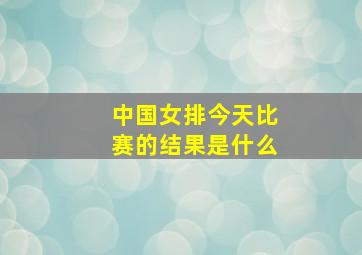 中国女排今天比赛的结果是什么